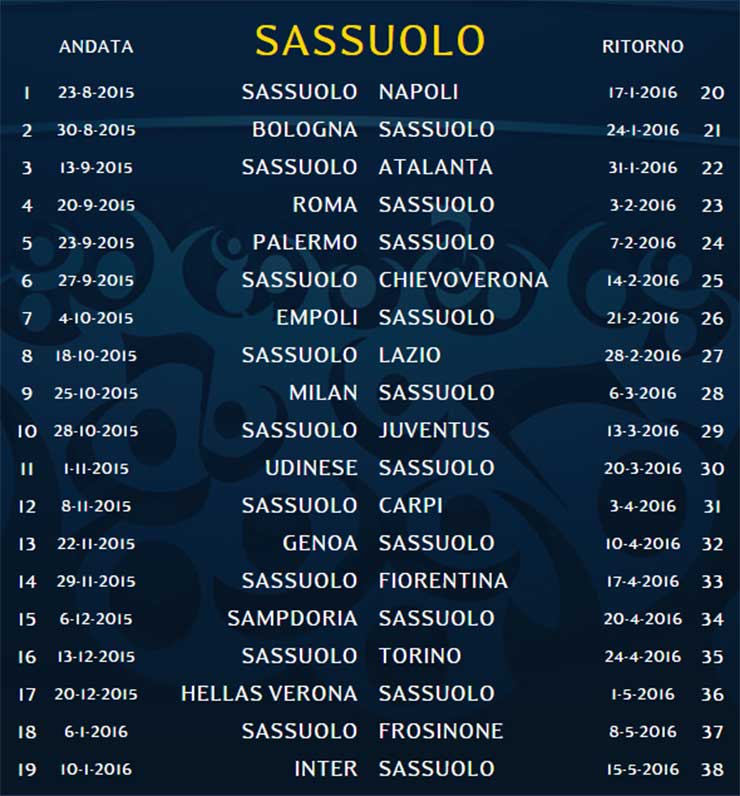 | | ANDATA | SASSUOLO | | RITORNO | |
|---|---|---|---|---|---|
| 1 | 23-8-2015 | SASSUOLO | NAPOLI | 17-1-2016 | 20 |
| 2 | 30-8-2015 | BOLOGNA | SASSUOLO | 24-1-2016 | 21 |
| 3 | 13-9-2015 | SASSUOLO | ATALANTA | 31-1-2016 | 22 |
| 4 | 20-9-2015 | ROMA | SASSUOLO | 3-2-2016 | 23 |
| 5 | 23-9-2015 | PALERMO | SASSUOLO | 7-2-2016 | 24 |
| 6 | 27-9-2015 | SASSUOLO | CHIEVOVERONA | 14-2-2016 | 25 |
| 7 | 4-10-2015 | EMPOLI | SASSUOLO | 21-2-2016 | 26 |
| 8 | 18-10-2015 | SASSUOLO | LAZIO | 28-2-2016 | 27 |
| 9 | 25-10-2015 | MILAN | SASSUOLO | 6-3-2016 | 28 |
| 10 | 28-10-2015 | SASSUOLO | JUVENTUS | 13-3-2016 | 29 |
| 11 | 1-11-2015 | UDINESE | SASSUOLO | 20-3-2016 | 30 |
| 12 | 8-11-2015 | SASSUOLO | CARPI | 3-4-2016 | 31 |
| 13 | 22-11-2015 | GENOA | SASSUOLO | 10-4-2016 | 32 |
| 14 | 29-11-2015 | SASSUOLO | FIORENTINA | 17-4-2016 | 33 |
| 15 | 6-12-2015 | SAMPDORIA | SASSUOLO | 20-4-2016 | 34 |
| 16 | 13-12-2015 | SASSUOLO | TORINO | 24-4-2016 | 35 |
| 17 | 20-12-2015 | HELLAS VERONA | SASSUOLO | 1-5-2016 | 36 |
| 18 | 6-1-2016 | SASSUOLO | FROSINONE | 8-5-2016 | 37 |
| 19 | 10-1-2016 | INTER | SASSUOLO | 15-5-2016 | 38 |